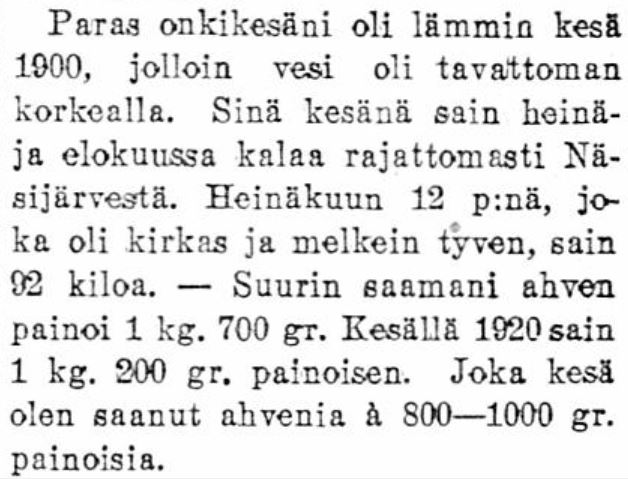 Paras onkikesäni oli lämmin kesä 1900, jolloin vesi oli tavattoman korkealla. Sinä kesänä sain heinä- ja elokuussa kalaa rajattomasti Näsijärvestä. Heinäkuun 12 p:nä, joka oli kirkas ja melkein tyven, sain 92 kiloa. — Suurin saamani ahven painoi 1 kg. 700 gr. Kesällä 1920 sain 1 kg. 200 gr. painoisen. Joka kesä olen saanut ahvenia à 800—1000 gr. painoisia.